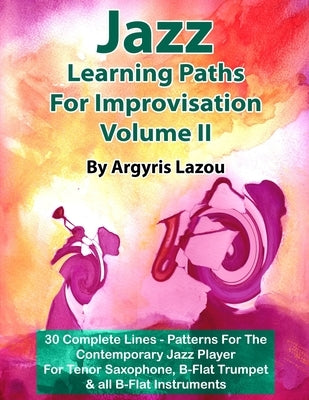 Jazz
Learning Paths
For Improvisation
Volume II

By Argyris Lazou

30 Complete Lines - Patterns For The Contemporary Jazz Player
For Tenor Saxophone, B-Flat Trumpet & all B-Flat Instruments